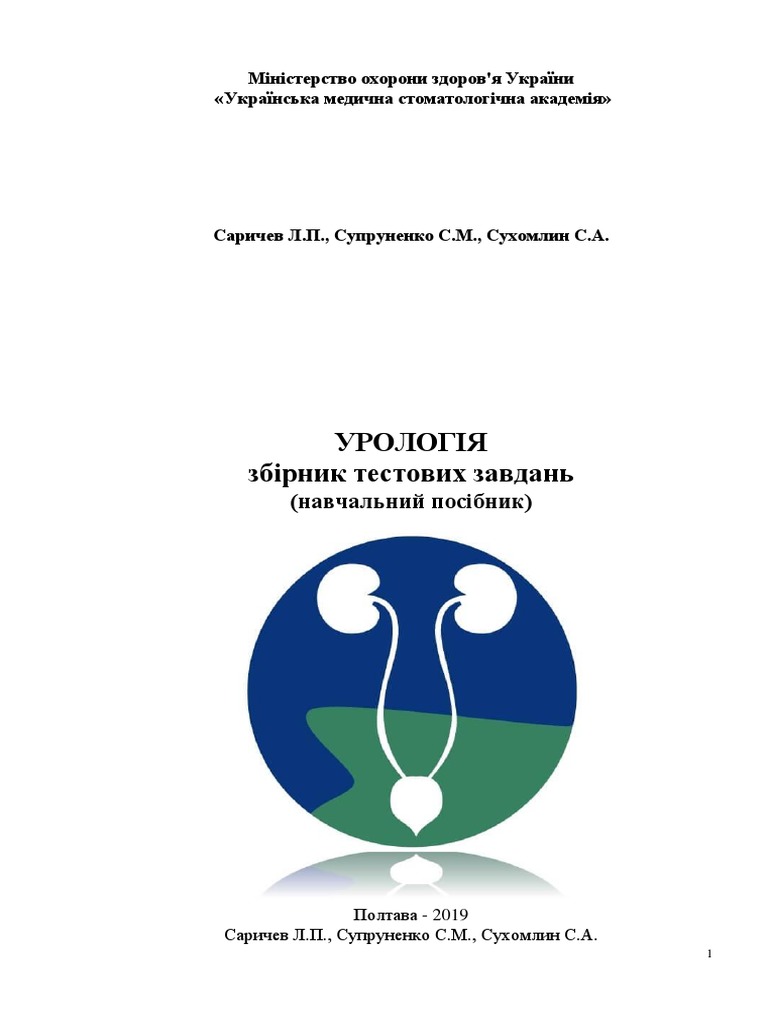 Міністерство охорони здоров'я України
«Українська медична стоматологічна академія»

Саричев Л.П., Супруненко С.М., Сухомлин С.А.

УРОЛОГІЯ
збірник тестових завдань
(навчальний посібник)

Полтава - 2019
Саричев Л.П., Супруненко С.М., Сухомлин С.А.

1